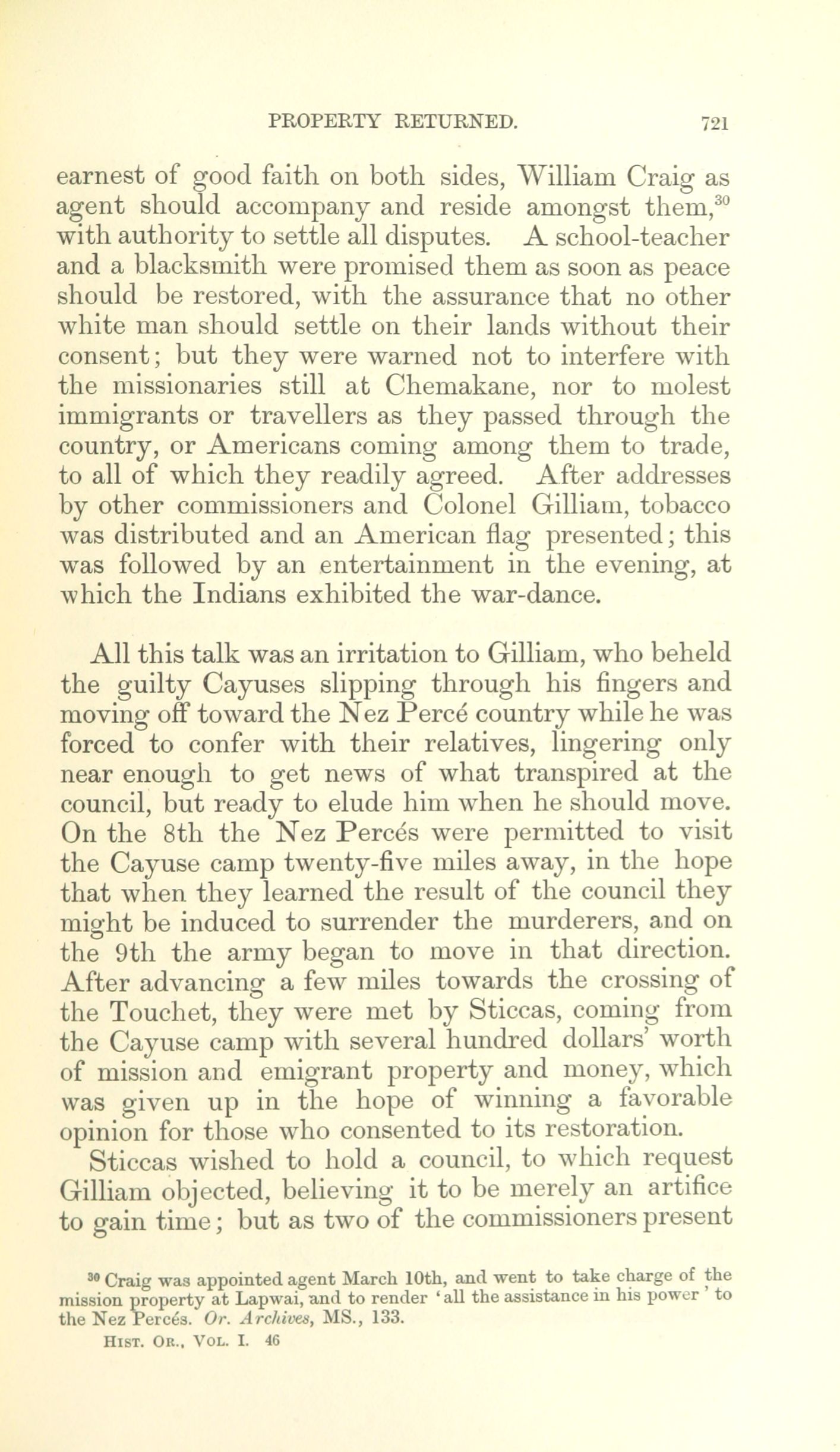 PROPERTY RETURNED. 721

earnest of good faith on both sides, William Craig as agent should accompany and reside amongst them,$^{30}$ with authority to settle all disputes. A school-teacher and a blacksmith were promised them as soon as peace should be restored, with the assurance that no other white man should settle on their lands without their consent; but they were warned not to interfere with the missionaries still at Chemakane, nor to molest immigrants or travellers as they passed through the country, or Americans coming among them to trade, to all of which they readily agreed. After addresses by other commissioners and Colonel Gilliam, tobacco was distributed and an American flag presented; this was followed by an entertainment in the evening, at which the Indians exhibited the war-dance.

All this talk was an irritation to Gilliam, who beheld the guilty Cayuses slipping through his fingers and moving off toward the Nez Percé country while he was forced to confer with their relatives, lingering only near enough to get news of what transpired at the council, but ready to elude him when he should move. On the 8th the Nez Percés were permitted to visit the Cayuse camp twenty-five miles away, in the hope that when they learned the result of the council they might be induced to surrender the murderers, and on the 9th the army began to move in that direction. After advancing a few miles towards the crossing of the Touchet, they were met by Sticcas, coming from the Cayuse camp with several hundred dollars' worth of mission and emigrant property and money, which was given up in the hope of winning a favorable opinion for those who consented to its restoration.

Sticcas wished to hold a council, to which request Gilliam objected, believing it to be merely an artifice to gain time; but as two of the commissioners present

$^{30}$ Craig was appointed agent March 10th, and went to take charge of the mission property at Lapwai, and to render 'all the assistance in his power' to the Nez Percés. Or. Archives, MS., 133.

HIST. OR., VOL. I. 46